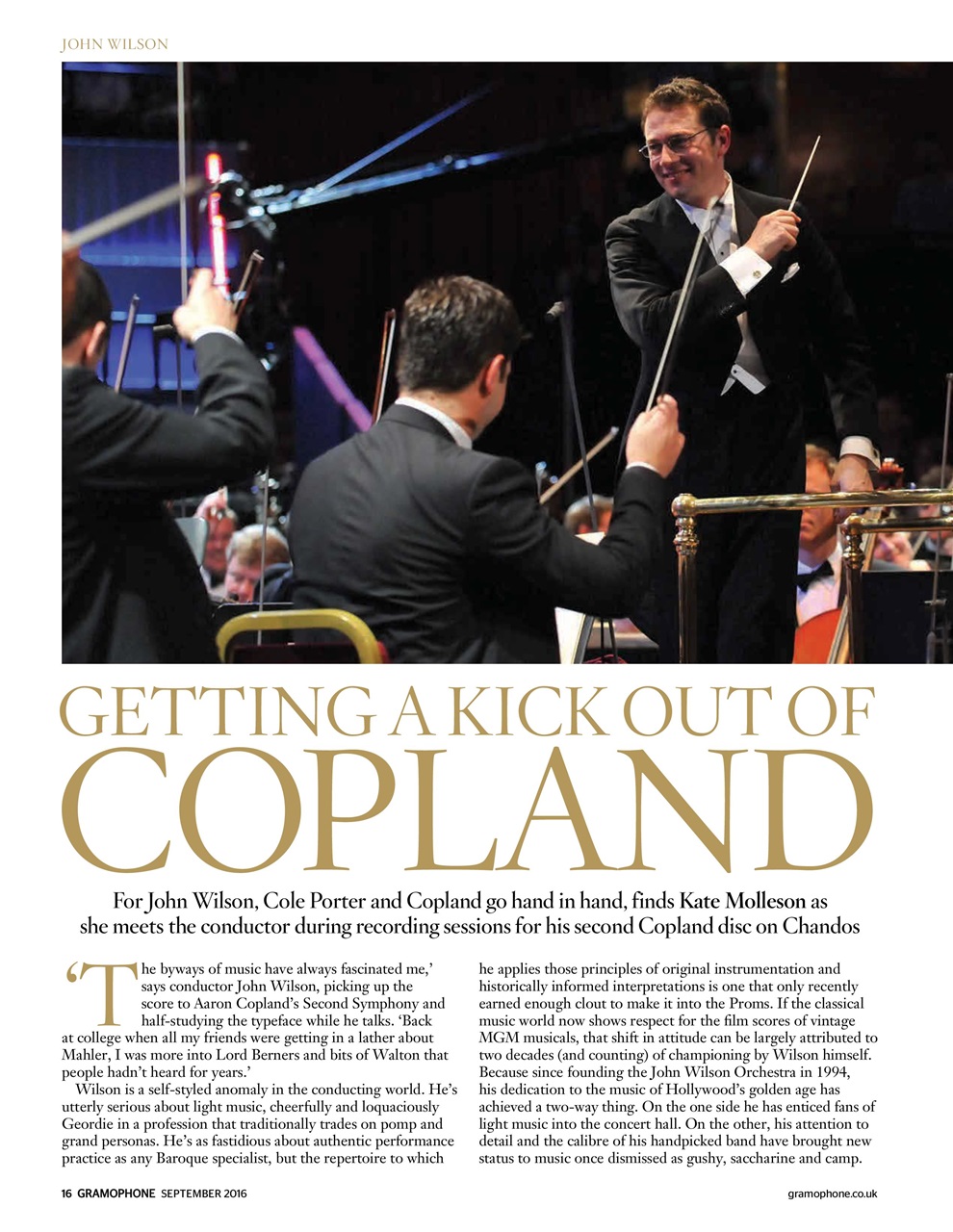 JOHN WILSON

GETTING A KICK OUT OF COPLAND

For John Wilson, Cole Porter and Copland go hand in hand, finds Kate Molleson as she meets the conductor during recording sessions for his second Copland disc on Chandos

'The byways of music have always fascinated me,' says conductor John Wilson, picking up the score to Aaron Copland's Second Symphony and half-studying the typeface while he talks. 'Back at college when all my friends were getting in a lather about Mahler, I was more into Lord Berners and bits of Walton that people hadn't heard for years.'

Wilson is a self-styled anomaly in the conducting world. He's utterly serious about light music, cheerfully and loquaciously Geordie in a profession that traditionally trades on pomp and grand personas. He's as fastidious about authentic performance practice as any Baroque specialist, but the repertoire to which he applies those principles of original instrumentation and historically informed interpretations is one that only recently earned enough clout to make it into the Proms. If the classical music world now shows respect for the film scores of vintage MGM musicals, that shift in attitude can be largely attributed to two decades (and counting) of championing by Wilson himself. Because since founding the John Wilson Orchestra in 1994, his dedication to the music of Hollywood's golden age has achieved a two-way thing. On the one side he has enticed fans of light music into the concert hall. On the other, his attention to detail and the calibre of his handpicked band have brought new status to music once dismissed as gushy, saccharine and camp.

16 GRAMOPHONE SEPTEMBER 2016

gramophone.co.uk